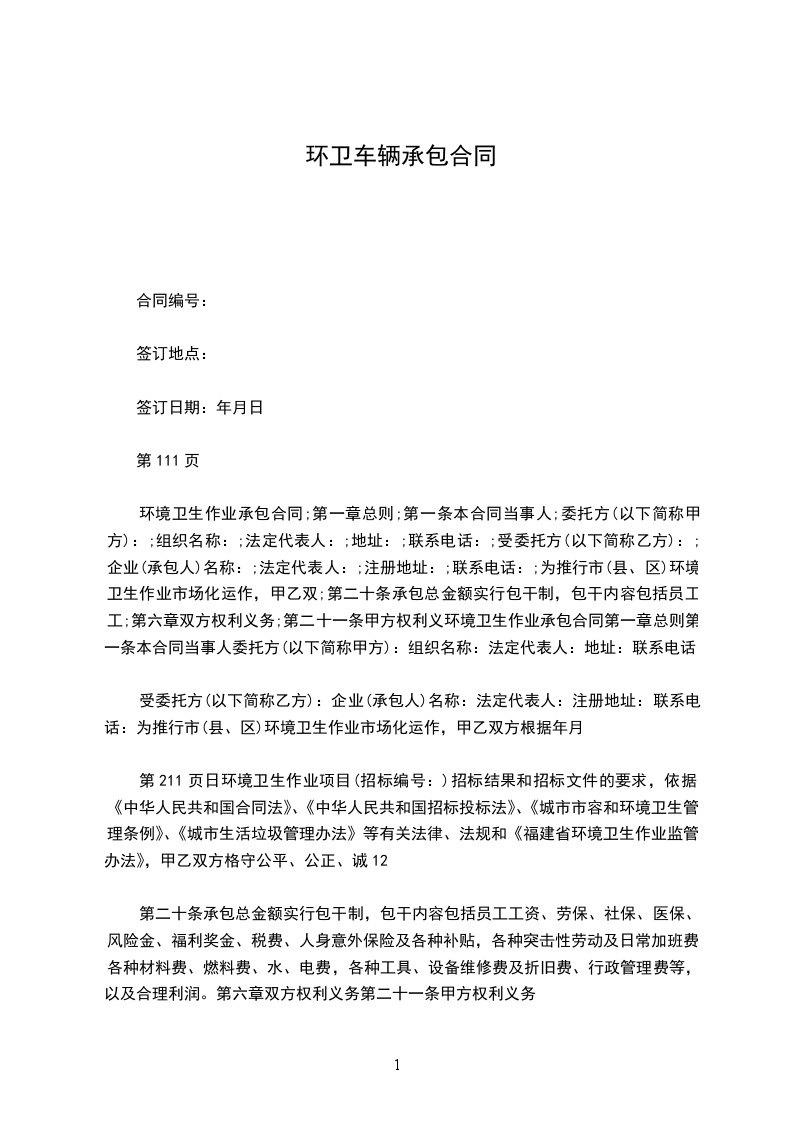 环卫车辆承包合同

合同编号：

签订地点：

签订日期：年月日

第 111 页

环境卫生作业承包合同;第一章总则;第一条本合同当事人;委托方(以下简称甲方)：;组织名称：;法定代表人：;地址：;联系电话：;受委托方(以下简称乙方)：;企业(承包人)名称：;法定代表人：;注册地址：;联系电话：;为推行市(县、区)环境卫生作业市场化运作，甲乙双;第二十条承包总金额实行包干制，包干内容包括员工工;第六章双方权利义务;第二十一条甲方权利义环境卫生作业承包合同第一章总则第一条本合同当事人委托方(以下简称甲方)：组织名称：法定代表人：地址：联系电话

受委托方(以下简称乙方)：企业(承包人)名称：法定代表人：注册地址：联系电话：为推行市(县、区)环境卫生作业市场化运作，甲乙双方根据年月

第 211 页日环境卫生作业项目(招标编号：)招标结果和招标文件的要求，依据《中华人民共和国合同法》、《中华人民共和国招标投标法》、《城市市容和环境卫生管理条例》、《城市生活垃圾管理办法》等有关法律、法规和《福建省环境卫生作业监管办法》，甲乙双方格守公平、公正、诚 12

第二十条承包总金额实行包干制，包干内容包括员工工资、劳保、社保、医保、风险金、福利奖金、税费、人身意外保险及各种补贴，各种突击性劳动及日常加班费各种材料费、燃料费、水、电费，各种工具、设备维修费及折旧费、行政管理费等，以及合理利润。第六章双方权利义务第二十一条甲方权利义务

1